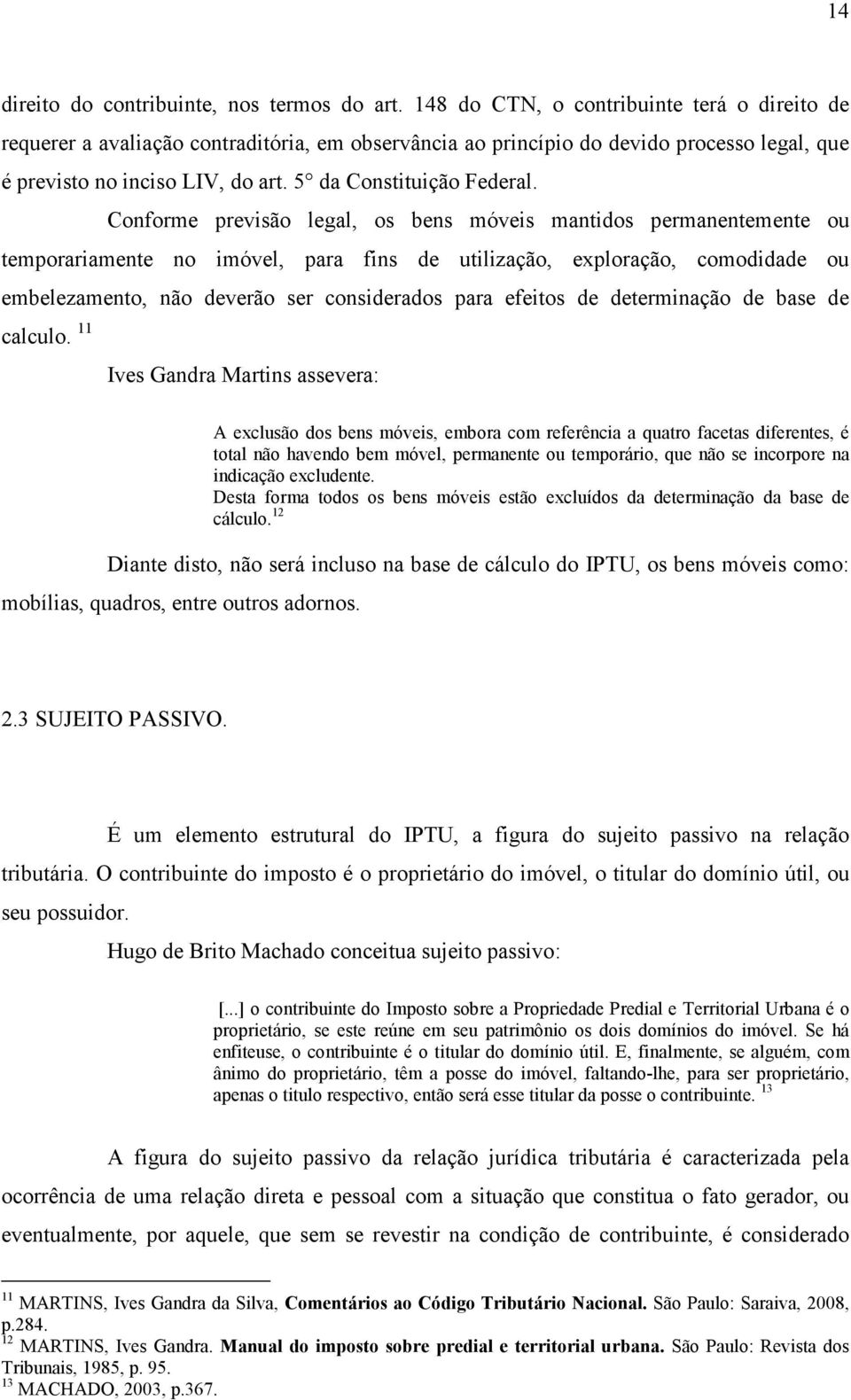 14

direito do contribuinte, nos termos do art. 148 do CTN, o contribuinte terá o direito de requerer a avaliação contraditória, em observância ao princípio do devido processo legal, que é previsto no inciso LIV, do art. 5° da Constituição Federal.

Conforme previsão legal, os bens móveis mantidos permanentemente ou temporariamente no imóvel, para fins de utilização, exploração, comodidade ou embelezamento, não deverão ser considerados para efeitos de determinação de base de calculo. $^{11}$

Ives Gandra Martins assevera:

A exclusão dos bens móveis, embora com referência a quatro facetas diferentes, é total não havendo bem móvel, permanente ou temporário, que não se incorpore na indicação excludente.
Desta forma todos os bens móveis estão excluídos da determinação da base de cálculo.$^{12}$

Diante disto, não será incluso na base de cálculo do IPTU, os bens móveis como: mobílias, quadros, entre outros adornos.

2.3 SUJEITO PASSIVO.

É um elemento estrutural do IPTU, a figura do sujeito passivo na relação tributária. O contribuinte do imposto é o proprietário do imóvel, o titular do domínio útil, ou seu possuidor.

Hugo de Brito Machado conceitua sujeito passivo:

[...] o contribuinte do Imposto sobre a Propriedade Predial e Territorial Urbana é o proprietário, se este reúne em seu patrimônio os dois domínios do imóvel. Se há enfiteuse, o contribuinte é o titular do domínio útil. E, finalmente, se alguém, com ânimo do proprietário, têm a posse do imóvel, faltando-lhe, para ser proprietário, apenas o titulo respectivo, então será esse titular da posse o contribuinte. $^{13}$

A figura do sujeito passivo da relação jurídica tributária é caracterizada pela ocorrência de uma relação direta e pessoal com a situação que constitua o fato gerador, ou eventualmente, por aquele, que sem se revestir na condição de contribuinte, é considerado

$^{11}$ MARTINS, Ives Gandra da Silva, Comentários ao Código Tributário Nacional. São Paulo: Saraiva, 2008, p.284.
$^{12}$ MARTINS, Ives Gandra. Manual do imposto sobre predial e territorial urbana. São Paulo: Revista dos Tribunais, 1985, p. 95.
$^{13}$ MACHADO, 2003, p.367.